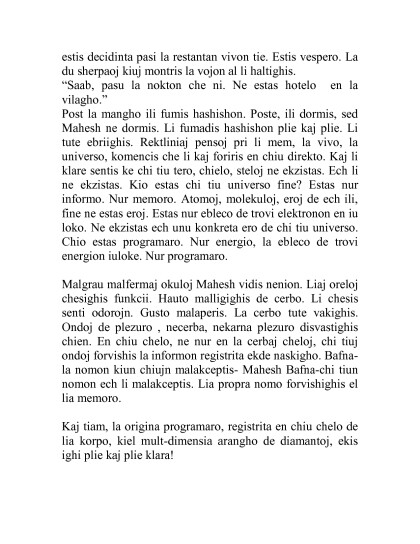 estis decidinta pasi la restantan vivon tie. Estis vespero. La du sherpaoj kiuj montris la vojon al li haltighis.
“Saab, pasu la nokton che ni. Ne estas hotelo en la vilagho.”
Post la mangho ili fumis hashishon. Poste, ili dormis, sed Mahesh ne dormis. Li fumadis hashishon plie kaj plie. Li tute ebriighis. Rektliniaj pensoj pri li mem, la vivo, la universo, komencis che li kaj foriris en chiu direkto. Kaj li klare sentis ke chi tiu tero, chielo, steloj ne ekzistas. Ech li ne ekzistas. Kio estas chi tiu universo fine? Estas nur informo. Nur memoro. Atomoj, molekuloj, eroj de ech ili, fine ne estas eroj. Estas nur ebleco de trovi elektronon en iu loko. Ne ekzistas ech unu konkreta ero de chi tiu universo. Chio estas programaro. Nur energio, la ebleco de trovi energion iuloke. Nur programaro.

Malgrau malfermaj okuloj Mahesh vidis nenion. Liaj oreloj chesighis funkcii. Hauto malligighis de cerbo. Li chesis senti odorojn. Gusto malaperis. La cerbo tute vakighis. Ondoj de plezuro , necerba, nekarna plezuro disvastighis chien. En chiu chelo, ne nur en la cerbaj cheloj, chi tiuj ondoj forvishis la informon registrita ekde naskigho. Bafna-la nomon kiun chiujn malakceptis- Mahesh Bafna-chi tiun nomon ech li malakceptis. Lia propra nomo forvishighis el lia memoro.

Kaj tiam, la origina programaro, registrita en chiu chelo de lia korpo, kiel mult-dimensia arangho de diamantoj, ekis ighi plie kaj plie klara!